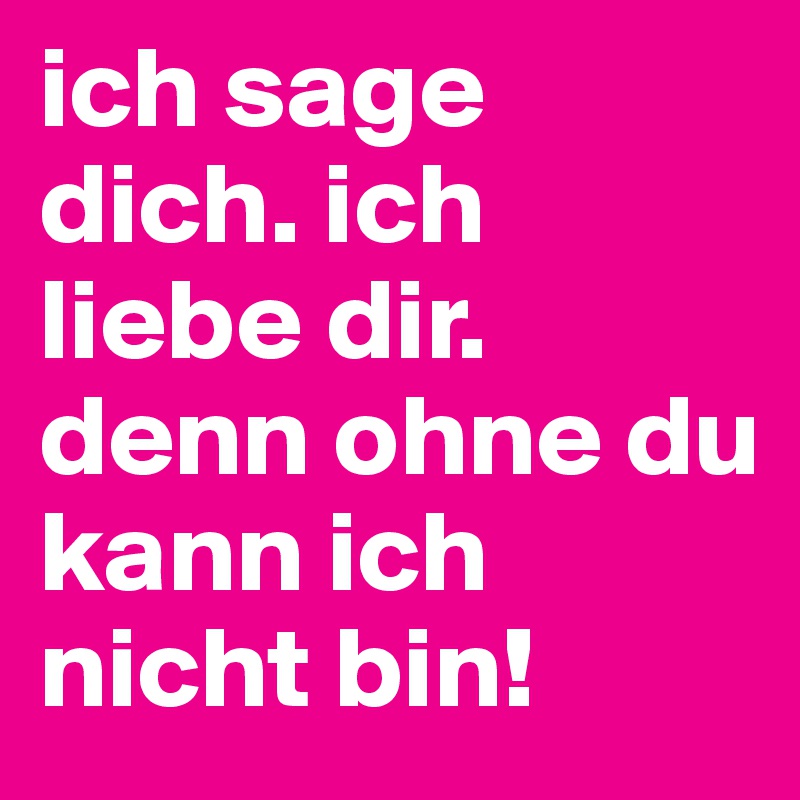 ich sage dich. ich liebe dir. denn ohne du kann ich nicht bin!